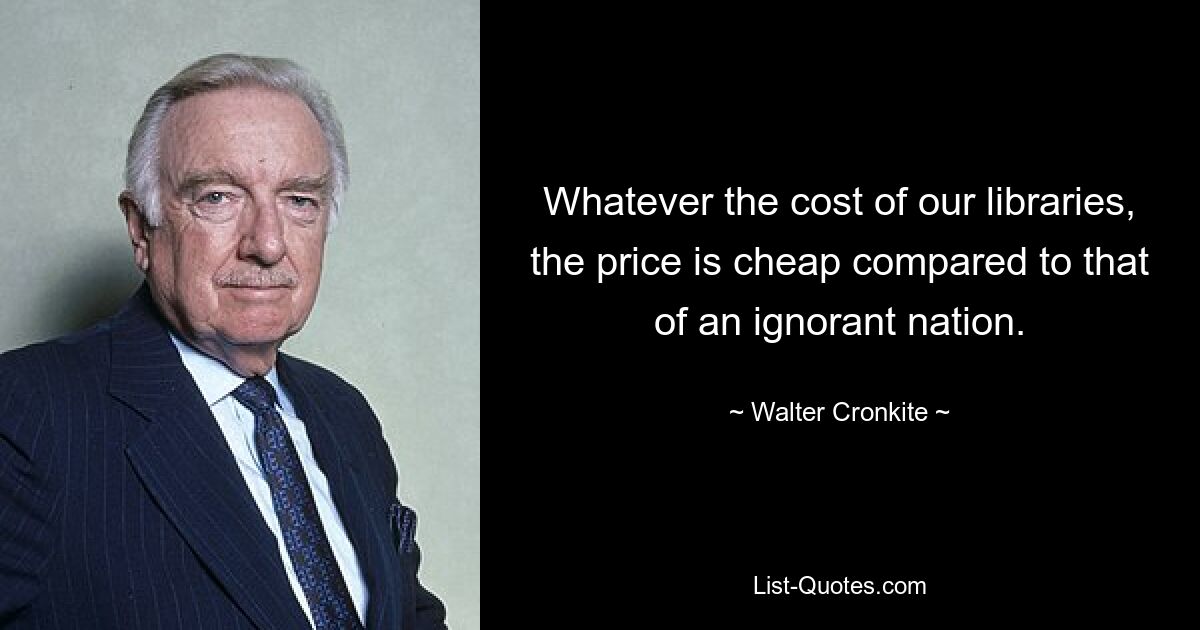 Whatever the cost of our libraries, the price is cheap compared to that of an ignorant nation.

~ Walter Cronkite ~

List-Quotes.com